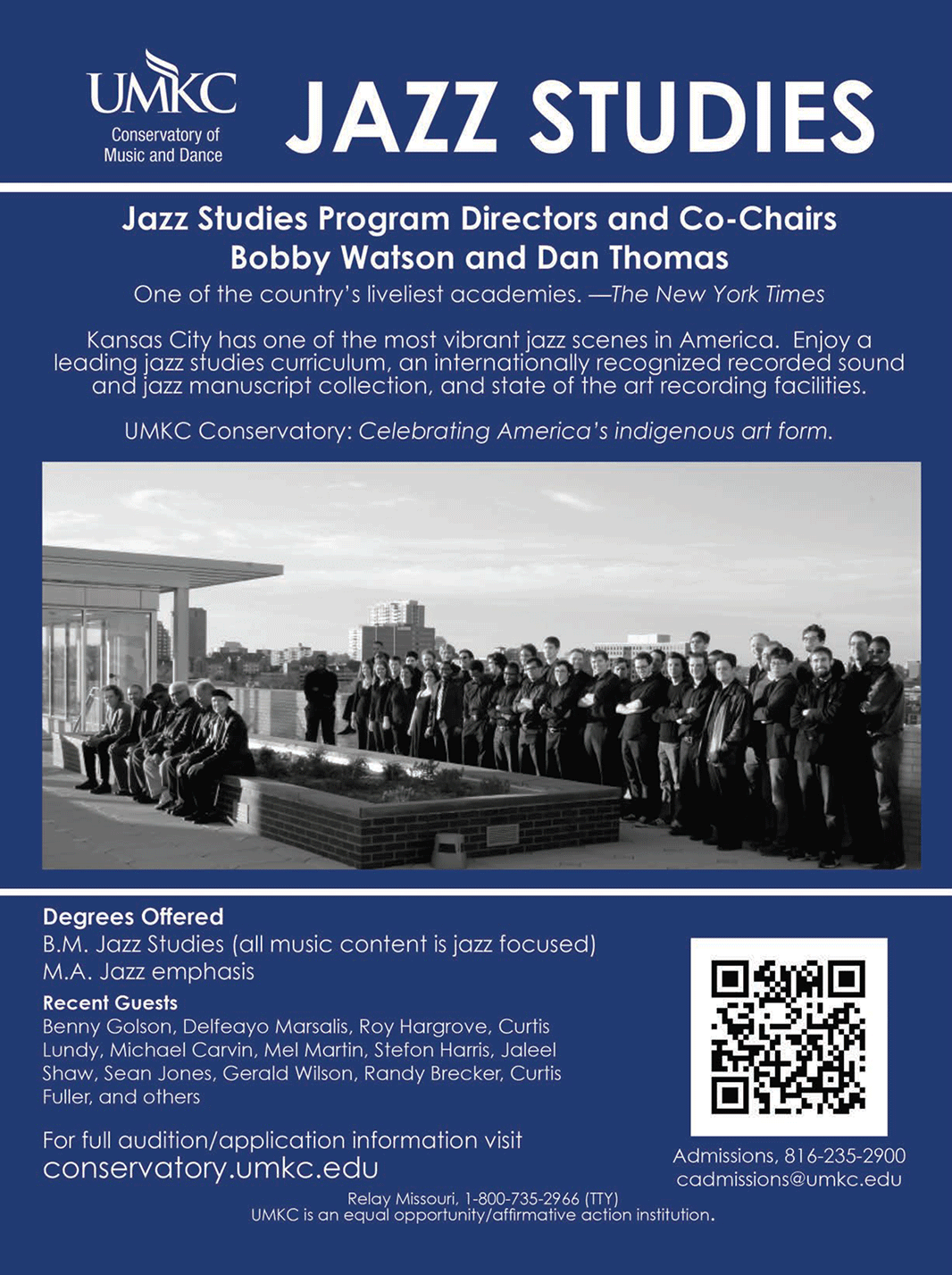 UMKC
Conservatory of Music and Dance

JAZZ STUDIES

Jazz Studies Program Directors and Co-Chairs
Bobby Watson and Dan Thomas

One of the country's liveliest academies. —The New York Times

Kansas City has one of the most vibrant jazz scenes in America. Enjoy a leading jazz studies curriculum, an internationally recognized recorded sound and jazz manuscript collection, and state of the art recording facilities.

UMKC Conservatory: Celebrating America's indigenous art form.

Degrees Offered
B.M. Jazz Studies (all music content is jazz focused)
M.A. Jazz emphasis

Recent Guests
Benny Golson, Delfeayo Marsalis, Roy Hargrove, Curtis Lundy, Michael Carvin, Mel Martin, Stefon Harris, Jaleel Shaw, Sean Jones, Gerald Wilson, Randy Brecker, Curtis Fuller, and others

For full audition/application information visit
conservatory.umkc.edu

Admissions, 816-235-2900
cadmissions@umkc.edu

Relay Missouri, 1-800-735-2966 (TTY)
UMKC is an equal opportunity/affirmative action institution.